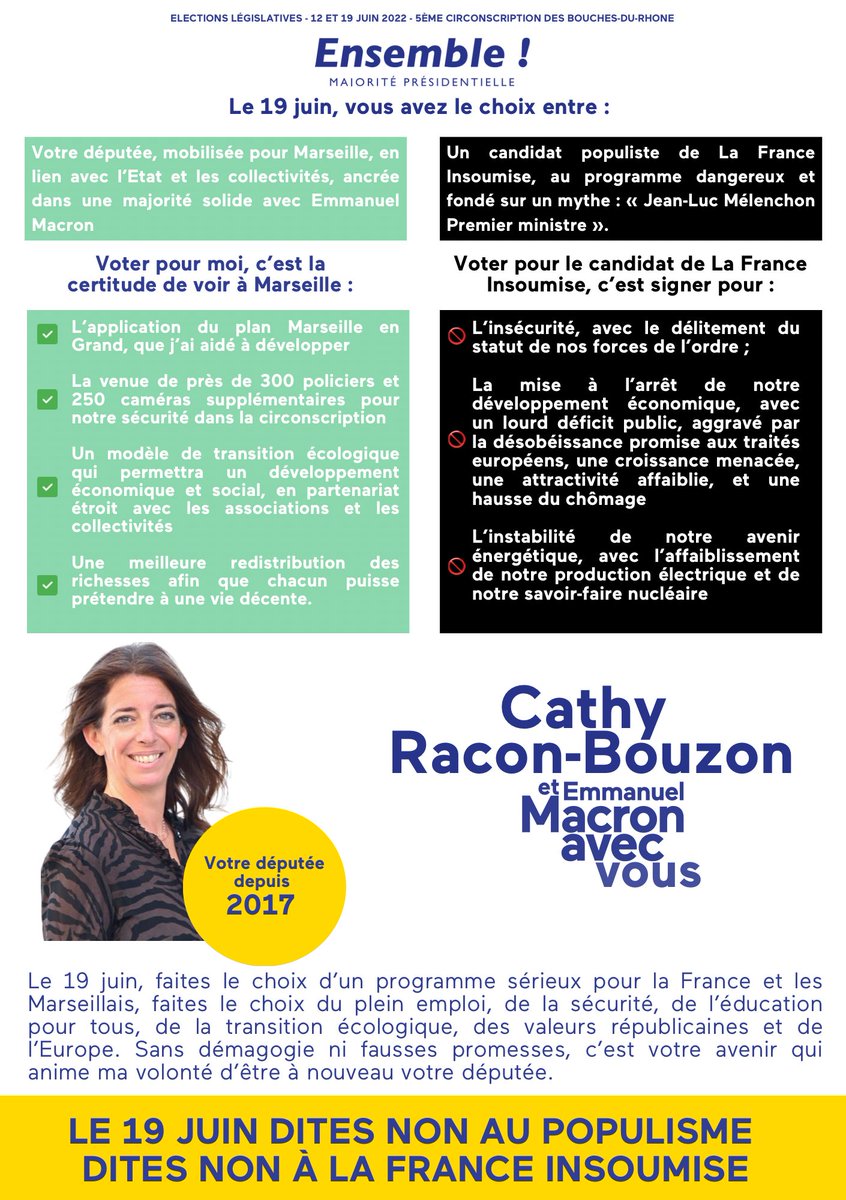 ELECTIONS LÉGISLATIVES - 12 ET 19 JUIN 2022 - 5ÈME CIRCONSCRIPTION DES BOUCHES-DU-RHONE

Ensemble !
MAJORITÉ PRÉSIDENTIELLE

Le 19 juin, vous avez le choix entre :

Votre députée, mobilisée pour Marseille, en lien avec l'Etat et les collectivités, ancrée dans une majorité solide avec Emmanuel Macron

Voter pour moi, c'est la certitude de voir à Marseille :

L'application du plan Marseille en Grand, que j'ai aidé à développer

La venue de près de 300 policiers et 250 caméras supplémentaires pour notre sécurité dans la circonscription

Un modèle de transition écologique qui permettra un développement économique et social, en partenariat étroit avec les associations et les collectivités

Une meilleure redistribution des richesses afin que chacun puisse prétendre à une vie décente.

Un candidat populiste de La France Insoumise, au programme dangereux et fondé sur un mythe : « Jean-Luc Mélenchon Premier ministre ».

Voter pour le candidat de La France Insoumise, c'est signer pour :

L'insécurité, avec le délitement du statut de nos forces de l'ordre ;

La mise à l'arrêt de notre développement économique, avec un lourd déficit public, aggravé par la désobéissance promise aux traités européens, une croissance menacée, une attractivité affaiblie, et une hausse du chômage

L'instabilité de notre avenir énergétique, avec l'affaiblissement de notre production électrique et de notre savoir-faire nucléaire

Votre députée depuis 2017

Cathy Racon-Bouzon
et Emmanuel Macron avec vous

Le 19 juin, faites le choix d'un programme sérieux pour la France et les Marseillais, faites le choix du plein emploi, de la sécurité, de l'éducation pour tous, de la transition écologique, des valeurs républicaines et de l'Europe. Sans démagogie ni fausses promesses, c'est votre avenir qui anime ma volonté d'être à nouveau votre députée.

LE 19 JUIN DITES NON AU POPULISME
DITES NON À LA FRANCE INSOUMISE